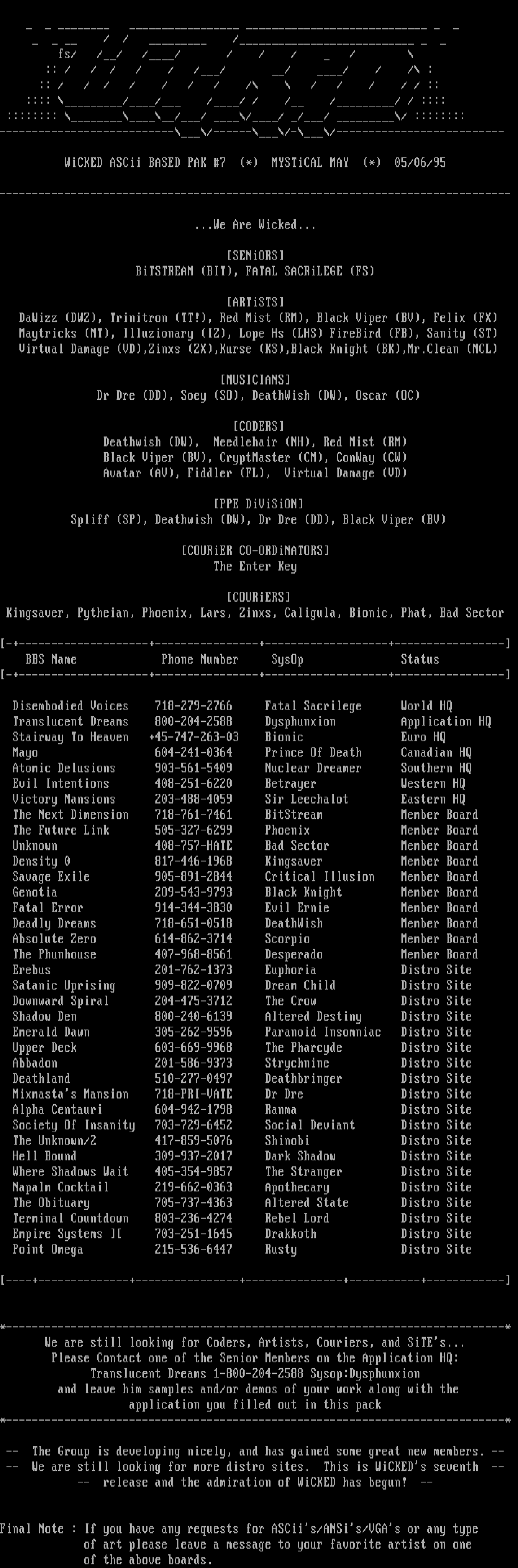 fs/

WiCKED ASCii BASED PAK #7 (*) MYSTiCAL MAY (*) 05/06/95

...We Are Wicked...

[SENiORS]
BiTSTREAM (BIT), FATAL SACRiLEGE (FS)

[ARTiSTS]
DaWizz (DWZ), Trinitron (TT!), Red Mist (RM), Black Viper (BV), Felix (FX)
Maytricks (MT), Illuzionary (IZ), Lope Hs (LHS) FireBird (FB), Sanity (ST)
Virtual Damage (VD),Zinxs (ZX),Kurse (KS),Black Knight (BK),Mr.Clean (MCL)

[MUSICIANS]
Dr Dre (DD), Soey (SO), DeathWish (DW), Oscar (OC)

[CODERS]
Deathwish (DW), Needlehair (NH), Red Mist (RM)
Black Viper (BV), CryptMaster (CM), ConWay (CW)
Avatar (AV), Fiddler (FL), Virtual Damage (VD)

[PPE DiViSiON]
Spliff (SP), Deathwish (DW), Dr Dre (DD), Black Viper (BV)

[COURiER CO-ORDiNATORS]
The Enter Key

[COURiERS]
Kingsaver, Pytheian, Phoenix, Lars, Zinxs, Caligula, Bionic, Phat, Bad Sector

| BBS Name | Phone Number | SysOp | Status |
|---|---|---|---|
| Disembodied Voices | 718-279-2766 | Fatal Sacrilege | World HQ |
| Translucent Dreams | 800-204-2588 | Dysphunxion | Application HQ |
| Stairway To Heaven | +45-747-263-03 | Bionic | Euro HQ |
| Mayo | 604-241-0364 | Prince Of Death | Canadian HQ |
| Atomic Delusions | 903-561-5409 | Nuclear Dreamer | Southern HQ |
| Evil Intentions | 408-251-6220 | Betrayer | Western HQ |
| Victory Mansions | 203-488-4059 | Sir Leechalot | Eastern HQ |
| The Next Dimension | 718-761-7461 | BitStream | Member Board |
| The Future Link | 505-327-6299 | Phoenix | Member Board |
| Unknown | 408-757-HATE | Bad Sector | Member Board |
| Density 0 | 817-446-1968 | Kingsaver | Member Board |
| Savage Exile | 905-891-2844 | Critical Illusion | Member Board |
| Genotia | 209-543-9793 | Black Knight | Member Board |
| Fatal Error | 914-344-3830 | Evil Ernie | Member Board |
| Deadly Dreams | 718-651-0518 | DeathWish | Member Board |
| Absolute Zero | 614-862-3714 | Scorpio | Member Board |
| The Phunhouse | 407-968-8561 | Desperado | Member Board |
| Erebus | 201-762-1373 | Euphoria | Distro Site |
| Satanic Uprising | 909-822-0709 | Dream Child | Distro Site |
| Downward Spiral | 204-475-3712 | The Crow | Distro Site |
| Shadow Den | 800-240-6139 | Altered Destiny | Distro Site |
| Emerald Dawn | 305-262-9596 | Paranoid Insomniac | Distro Site |
| Upper Deck | 603-669-9968 | The Pharcyde | Distro Site |
| Abbadon | 201-586-9373 | Strychnine | Distro Site |
| Deathland | 510-277-0497 | Deathbringer | Distro Site |
| Mixmasta's Mansion | 718-PRI-VATE | Dr Dre | Distro Site |
| Alpha Centauri | 604-942-1798 | Ranma | Distro Site |
| Society Of Insanity | 703-729-6452 | Social Deviant | Distro Site |
| The Unknown/2 | 417-859-5076 | Shinobi | Distro Site |
| Hell Bound | 309-937-2017 | Dark Shadow | Distro Site |
| Where Shadows Wait | 405-354-9857 | The Stranger | Distro Site |
| Napalm Cocktail | 219-662-0363 | Apothecary | Distro Site |
| The Obituary | 705-737-4363 | Altered State | Distro Site |
| Terminal Countdown | 803-236-4274 | Rebel Lord | Distro Site |
| Empire Systems ][ | 703-251-1645 | Drakkoth | Distro Site |
| Point Omega | 215-536-6447 | Rusty | Distro Site |

We are still looking for Coders, Artists, Couriers, and SiTE's...
Please Contact one of the Senior Members on the Application HQ:
Translucent Dreams 1-800-204-2588 Sysop:Dysphunxion
and leave him samples and/or demos of your work along with the application you filled out in this pack

-- The Group is developing nicely, and has gained some great new members. --
-- We are still looking for more distro sites. This is WiCKED's seventh --
-- release and the admiration of WiCKED has begun! --

Final Note : If you have any requests for ASCii's/ANSi's/VGA's or any type of art please leave a message to your favorite artist on one of the above boards.